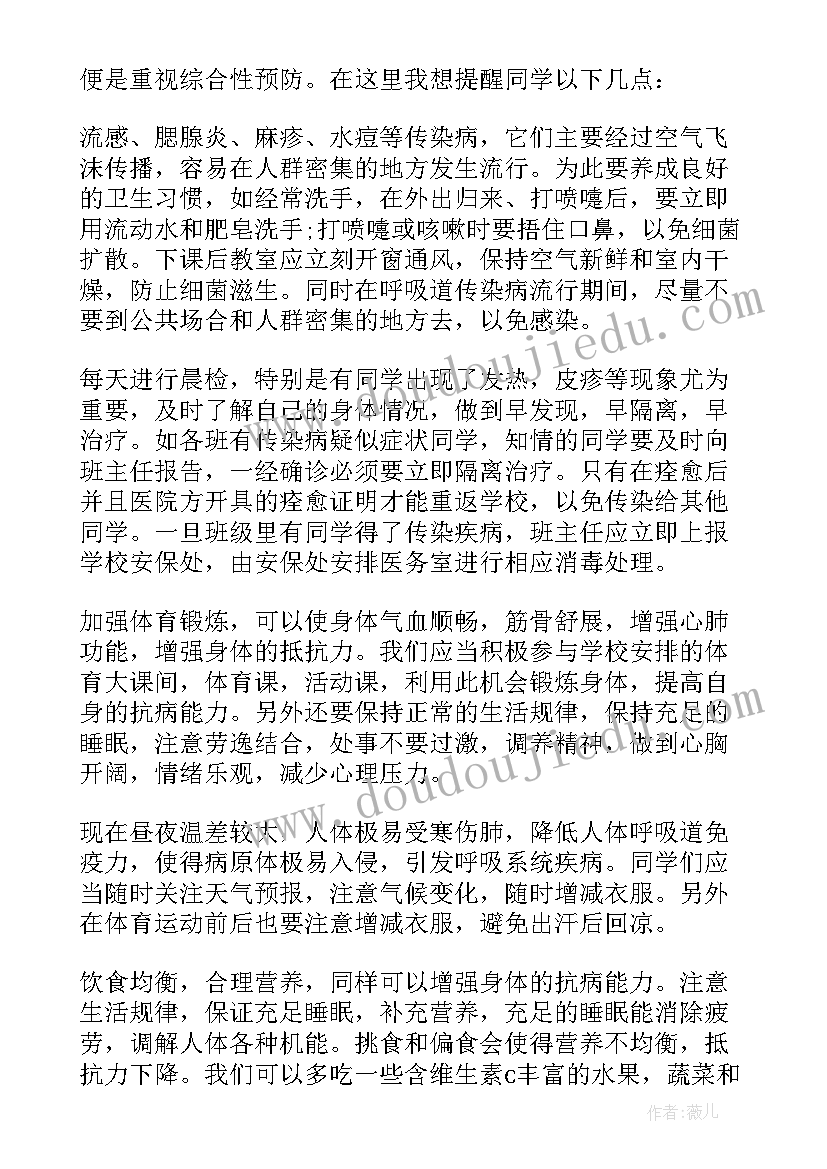 便是重视综合性预防。在这里我想提醒同学以下几点：

流感、腮腺炎、麻疹、水痘等传染病，它们主要经过空气飞沫传播，容易在人群密集的地方发生流行。为此要养成良好的卫生习惯，如经常洗手，在外出归来、打喷嚏后，要立即用流动水和肥皂洗手;打喷嚏或咳嗽时要捂住口鼻，以免细菌扩散。下课后教室应立刻开窗通风，保持空气新鲜和室内干燥，防止细菌滋生。同时在呼吸道传染病流行期间，尽量不要到公共场合和人群密集的地方去，以免感染。

每天进行晨检，特别是有同学出现了发热，皮疹等现象尤为重要，及时了解自己的身体情况，做到早发现，早隔离，早治疗。如各班有传染病疑似症状同学，知情的同学要及时向班主任报告，一经确诊必须要立即隔离治疗。只有在痊愈后并且医院方开具的痊愈证明才能重返学校，以免传染给其他同学。一旦班级里有同学得了传染疾病，班主任应立即上报学校安保处，由安保处安排医务室进行相应消毒处理。

加强体育锻炼，可以使身体气血顺畅，筋骨舒展，增强心肺功能，增强身体的抵抗力。我们应当积极参与学校安排的体育大课间，体育课，活动课，利用此机会锻炼身体，提高自身的抗病能力。另外还要保持正常的生活规律，保持充足的睡眠，注意劳逸结合，处事不要过激，调养精神，做到心胸开阔，情绪乐观，减少心理压力。

现在昼夜温差较大，人体极易受寒伤肺，降低人体呼吸道免疫力，使得病原体极易入侵，引发呼吸系统疾病。同学们应当随时关注天气预报，注意气候变化，随时增减衣服。另外在体育运动前后也要注意增减衣服，避免出汗后回凉。

饮食均衡，合理营养，同样可以增强身体的抗病能力。注意生活规律，保证充足睡眠，补充营养，充足的睡眠能消除疲劳，调解人体各种机能。挑食和偏食会使得营养不均衡，抵抗力下降。我们可以多吃一些含维生素c丰富的水果，蔬菜和

www.doudoujiedu.com

作者:薇儿